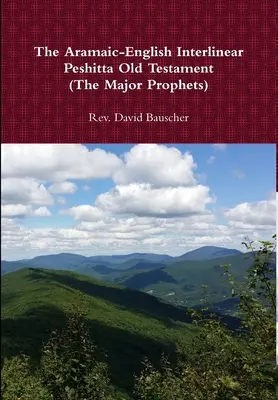 The Aramaic-English Interlinear Peshitta Old Testament (The Major Prophets)

Rev. David Bauscher